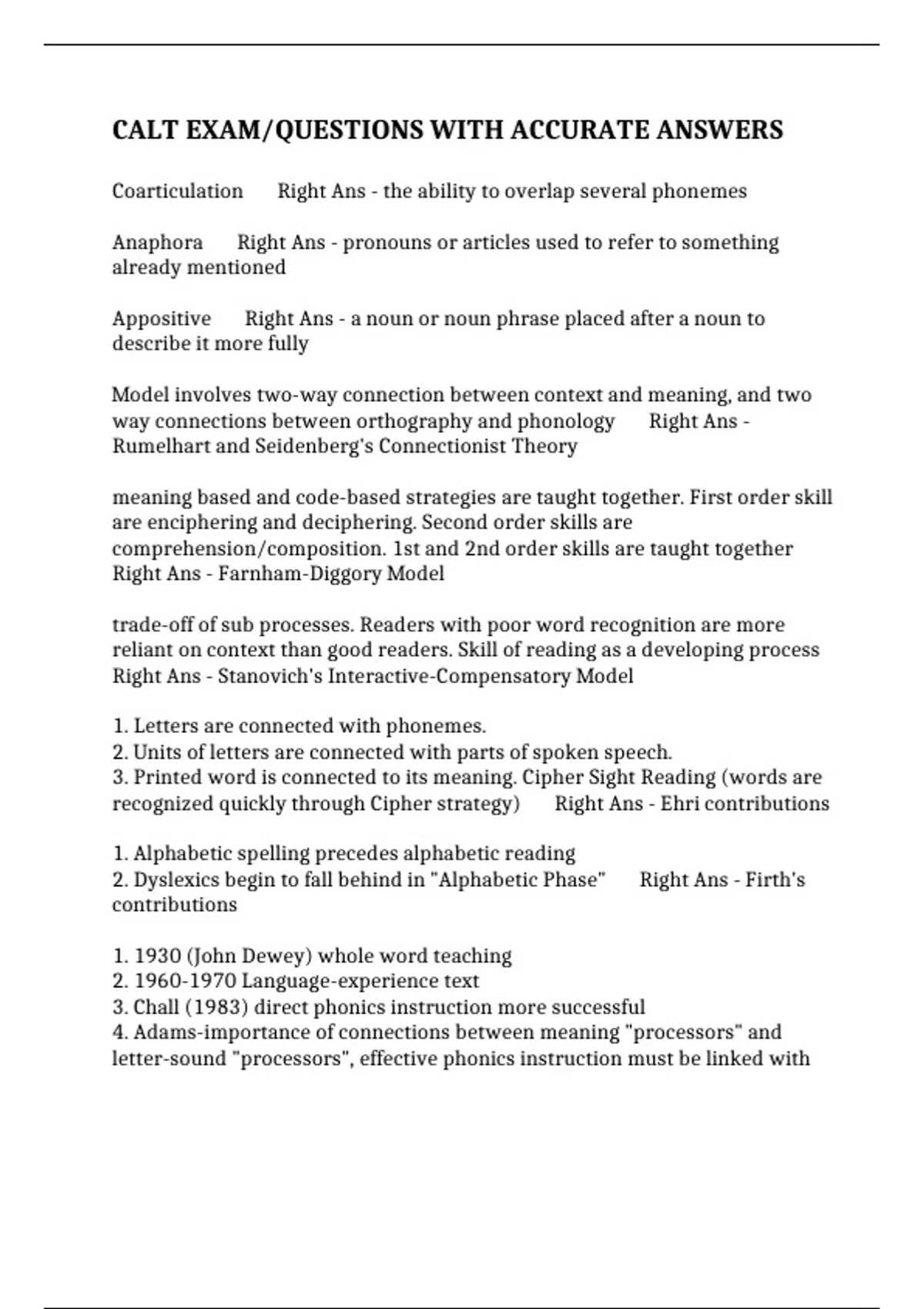 CALT EXAM/QUESTIONS WITH ACCURATE ANSWERS

Coarticulation Right Ans - the ability to overlap several phonemes

Anaphora Right Ans - pronouns or articles used to refer to something already mentioned

Appositive Right Ans - a noun or noun phrase placed after a noun to describe it more fully

Model involves two-way connection between context and meaning, and two way connections between orthography and phonology Right Ans - Rumelhart and Seidenberg's Connectionist Theory

meaning based and code-based strategies are taught together. First order skill are enciphering and deciphering. Second order skills are comprehension/composition. 1st and 2nd order skills are taught together Right Ans - Farnham-Diggory Model

trade-off of sub processes. Readers with poor word recognition are more reliant on context than good readers. Skill of reading as a developing process Right Ans - Stanovich's Interactive-Compensatory Model

1. Letters are connected with phonemes.
2. Units of letters are connected with parts of spoken speech.
3. Printed word is connected to its meaning. Cipher Sight Reading (words are recognized quickly through Cipher strategy) Right Ans - Ehri contributions

1. Alphabetic spelling precedes alphabetic reading
2. Dyslexics begin to fall behind in "Alphabetic Phase" Right Ans - Firth's contributions

1. 1930 (John Dewey) whole word teaching
2. 1960-1970 Language-experience text
3. Chall (1983) direct phonics instruction more successful
4. Adams-importance of connections between meaning "processors" and letter-sound "processors", effective phonics instruction must be linked with